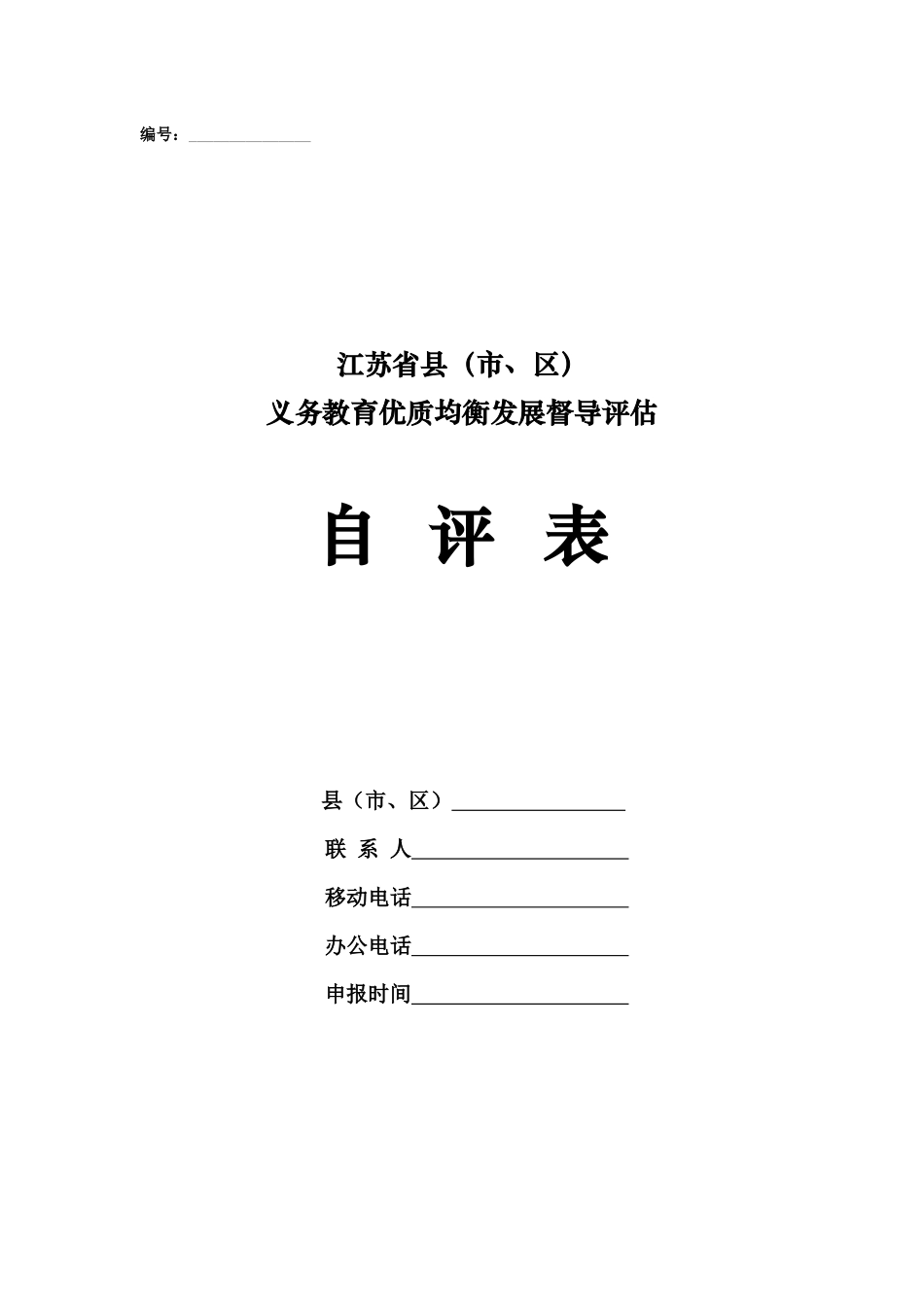 编号：________________

江苏省县（市、区）
义务教育优质均衡发展督导评估

自 评 表

县（市、区）________________

联 系 人____________________

移动电话____________________

办公电话____________________

申报时间____________________